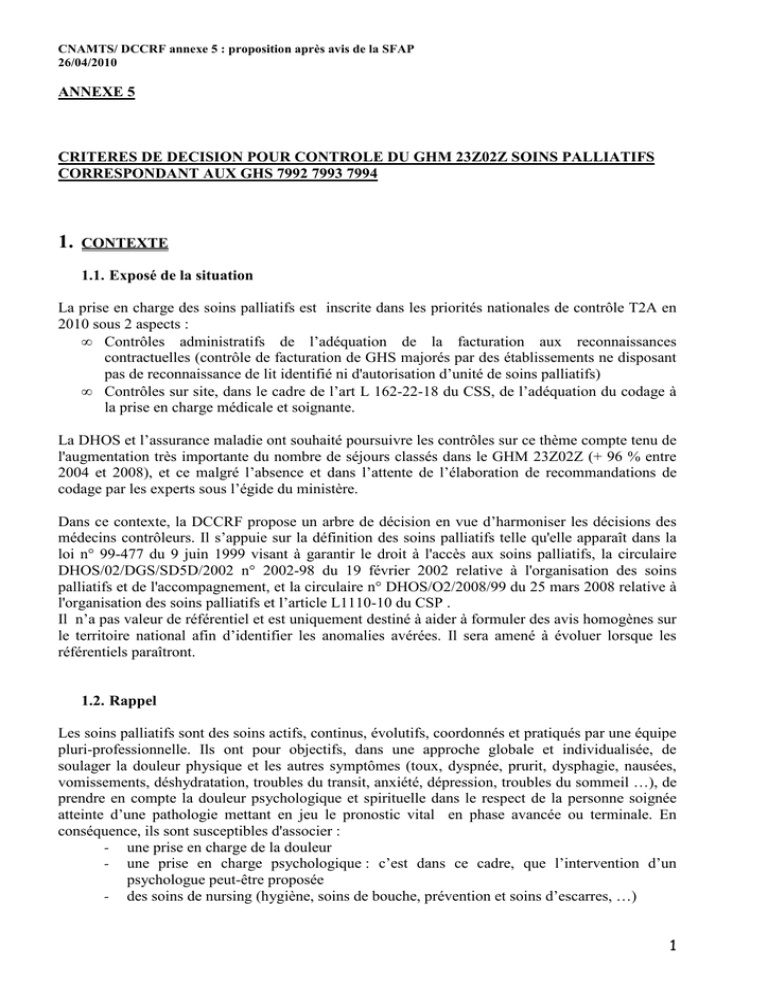 CNAMTS/ DCCRF annexe 5 : proposition après avis de la SFAP
26/04/2010

ANNEXE 5

CRITERES DE DECISION POUR CONTROLE DU GHM 23Z02Z SOINS PALLIATIFS CORRESPONDANT AUX GHS 7992 7993 7994

1. CONTEXTE

1.1. Exposé de la situation

La prise en charge des soins palliatifs est inscrite dans les priorités nationales de contrôle T2A en 2010 sous 2 aspects :
∞ Contrôles administratifs de l'adéquation de la facturation aux reconnaissances contractuelles (contrôle de facturation de GHS majorés par des établissements ne disposant pas de reconnaissance de lit identifié ni d'autorisation d'unité de soins palliatifs)
∞ Contrôles sur site, dans le cadre de l'art L 162-22-18 du CSS, de l'adéquation du codage à la prise en charge médicale et soignante.

La DHOS et l'assurance maladie ont souhaité poursuivre les contrôles sur ce thème compte tenu de l'augmentation très importante du nombre de séjours classés dans le GHM 23Z02Z (+ 96 % entre 2004 et 2008), et ce malgré l'absence et dans l'attente de l'élaboration de recommandations de codage par les experts sous l'égide du ministère.

Dans ce contexte, la DCCRF propose un arbre de décision en vue d'harmoniser les décisions des médecins contrôleurs. Il s'appuie sur la définition des soins palliatifs telle qu'elle apparaît dans la loi n° 99-477 du 9 juin 1999 visant à garantir le droit à l'accès aux soins palliatifs, la circulaire DHOS/02/DGS/SD5D/2002 n° 2002-98 du 19 février 2002 relative à l'organisation des soins palliatifs et de l'accompagnement, et la circulaire n° DHOS/O2/2008/99 du 25 mars 2008 relative à l'organisation des soins palliatifs et l'article L1110-10 du CSP .
Il n'a pas valeur de référentiel et est uniquement destiné à aider à formuler des avis homogènes sur le territoire national afin d'identifier les anomalies avérées. Il sera amené à évoluer lorsque les référentiels paraîtront.

1.2. Rappel

Les soins palliatifs sont des soins actifs, continus, évolutifs, coordonnés et pratiqués par une équipe pluri-professionnelle. Ils ont pour objectifs, dans une approche globale et individualisée, de soulager la douleur physique et les autres symptômes (toux, dyspnée, prurit, dysphagie, nausées, vomissements, déshydratation, troubles du transit, anxiété, dépression, troubles du sommeil …), de prendre en compte la douleur psychologique et spirituelle dans le respect de la personne soignée atteinte d'une pathologie mettant en jeu le pronostic vital en phase avancée ou terminale. En conséquence, ils sont susceptibles d'associer :
- une prise en charge de la douleur
- une prise en charge psychologique : c'est dans ce cadre, que l'intervention d'un psychologue peut-être proposée
- des soins de nursing (hygiène, soins de bouche, prévention et soins d'escarres, …)

1